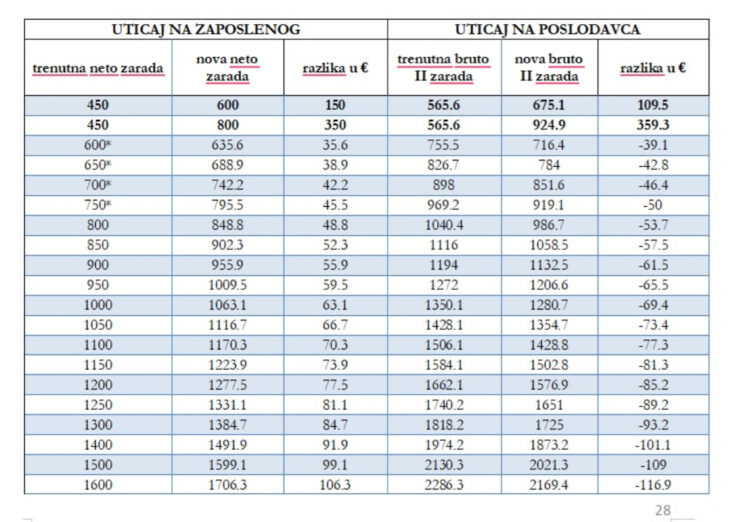 | UTICAJ NA ZAPOSLENOG | | | UTICAJ NA POSLODAVCA | | |
|---|---|---|---|---|---|
| trenutna neto zarada | nova neto zarada | razlika u € | trenutna bruto II zarada | nova bruto II zarada | razlika u € |
| 450 | 600 | 150 | 565.6 | 675.1 | 109.5 |
| 450 | 800 | 350 | 565.6 | 924.9 | 359.3 |
| 600* | 635.6 | 35.6 | 755.5 | 716.4 | -39.1 |
| 650* | 688.9 | 38.9 | 826.7 | 784 | -42.8 |
| 700* | 742.2 | 42.2 | 898 | 851.6 | -46.4 |
| 750* | 795.5 | 45.5 | 969.2 | 919.1 | -50 |
| 800 | 848.8 | 48.8 | 1040.4 | 986.7 | -53.7 |
| 850 | 902.3 | 52.3 | 1116 | 1058.5 | -57.5 |
| 900 | 955.9 | 55.9 | 1194 | 1132.5 | -61.5 |
| 950 | 1009.5 | 59.5 | 1272 | 1206.6 | -65.5 |
| 1000 | 1063.1 | 63.1 | 1350.1 | 1280.7 | -69.4 |
| 1050 | 1116.7 | 66.7 | 1428.1 | 1354.7 | -73.4 |
| 1100 | 1170.3 | 70.3 | 1506.1 | 1428.8 | -77.3 |
| 1150 | 1223.9 | 73.9 | 1584.1 | 1502.8 | -81.3 |
| 1200 | 1277.5 | 77.5 | 1662.1 | 1576.9 | -85.2 |
| 1250 | 1331.1 | 81.1 | 1740.2 | 1651 | -89.2 |
| 1300 | 1384.7 | 84.7 | 1818.2 | 1725 | -93.2 |
| 1400 | 1491.9 | 91.9 | 1974.2 | 1873.2 | -101.1 |
| 1500 | 1599.1 | 99.1 | 2130.3 | 2021.3 | -109 |
| 1600 | 1706.3 | 106.3 | 2286.3 | 2169.4 | -116.9 |

28